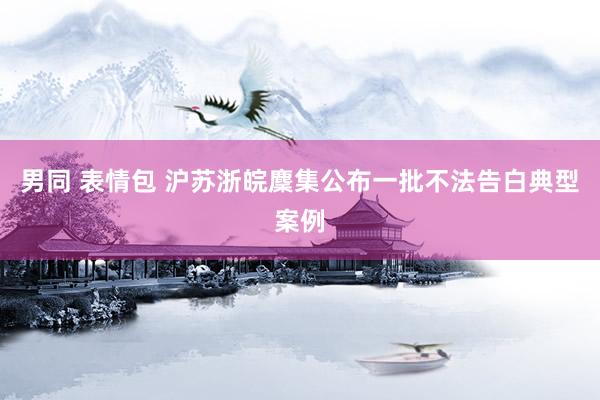 男同 表情包 沪苏浙皖麇集公布一批不法告白典型案例